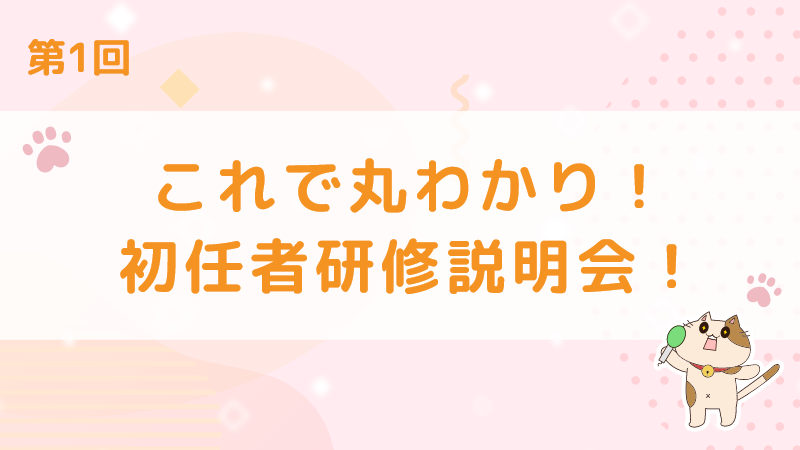 第1回

これで丸わかり！
初任者研修説明会！